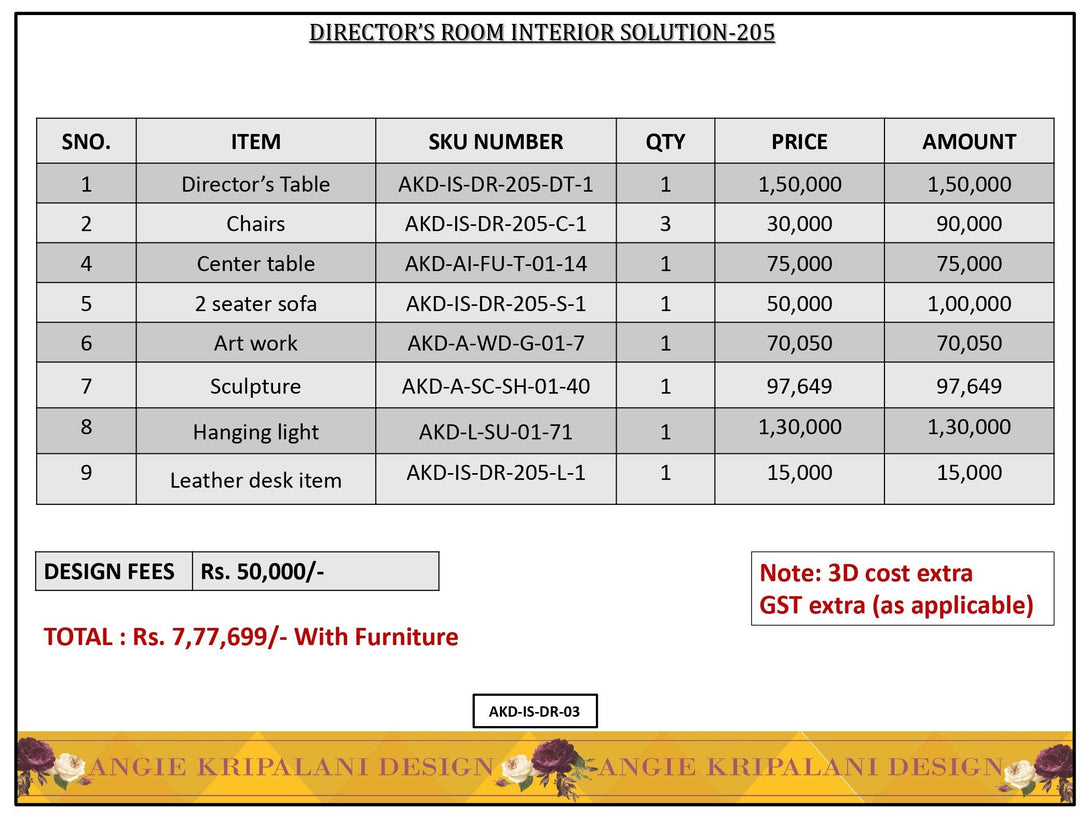 DIRECTOR'S ROOM INTERIOR SOLUTION-205

| SNO. | ITEM | SKU NUMBER | QTY | PRICE | AMOUNT |
|---|---|---|---|---|---|
| 1 | Director's Table | AKD-IS-DR-205-DT-1 | 1 | 1,50,000 | 1,50,000 |
| 2 | Chairs | AKD-IS-DR-205-C-1 | 3 | 30,000 | 90,000 |
| 4 | Center table | AKD-AI-FU-T-01-14 | 1 | 75,000 | 75,000 |
| 5 | 2 seater sofa | AKD-IS-DR-205-S-1 | 1 | 50,000 | 1,00,000 |
| 6 | Art work | AKD-A-WD-G-01-7 | 1 | 70,050 | 70,050 |
| 7 | Sculpture | AKD-A-SC-SH-01-40 | 1 | 97,649 | 97,649 |
| 8 | Hanging light | AKD-L-SU-01-71 | 1 | 1,30,000 | 1,30,000 |
| 9 | Leather desk item | AKD-IS-DR-205-L-1 | 1 | 15,000 | 15,000 |

| DESIGN FEES | Rs. 50,000/- |
|---|---|

Note: 3D cost extra
GST extra (as applicable)

TOTAL : Rs. 7,77,699/- With Furniture

AKD-IS-DR-03

ANGIE KRIPALANI DESIGN ANGIE KRIPALANI DESIGN